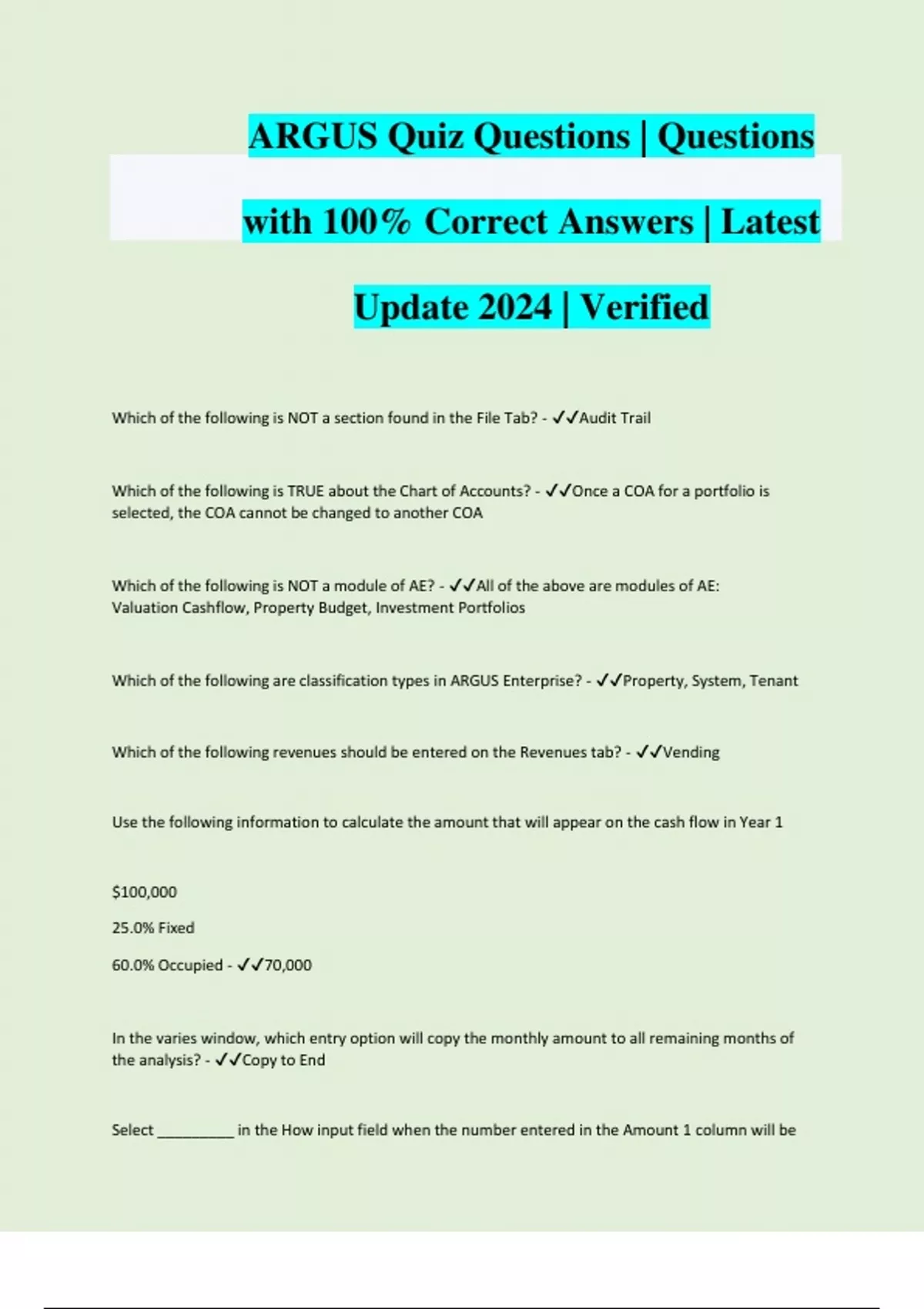 ARGUS Quiz Questions | Questions with 100% Correct Answers | Latest Update 2024 | Verified

Which of the following is NOT a section found in the File Tab? - ✓✓Audit Trail

Which of the following is TRUE about the Chart of Accounts? - ✓✓Once a COA for a portfolio is selected, the COA cannot be changed to another COA

Which of the following is NOT a module of AE? - ✓✓All of the above are modules of AE: Valuation Cashflow, Property Budget, Investment Portfolios

Which of the following are classification types in ARGUS Enterprise? - ✓✓Property, System, Tenant

Which of the following revenues should be entered on the Revenues tab? - ✓✓Vending

Use the following information to calculate the amount that will appear on the cash flow in Year 1

$100,000

25.0% Fixed

60.0% Occupied - ✓✓70,000

In the varies window, which entry option will copy the monthly amount to all remaining months of the analysis? - ✓✓Copy to End

Select __________ in the How input field when the number entered in the Amount 1 column will be